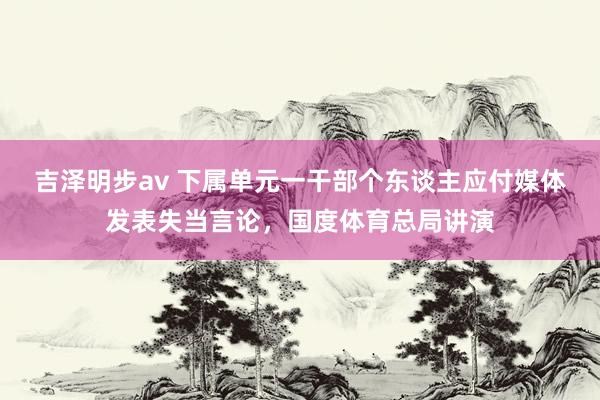 吉泽明步av 下属单元一干部个东谈主应付媒体发表失当言论，国度体育总局讲演